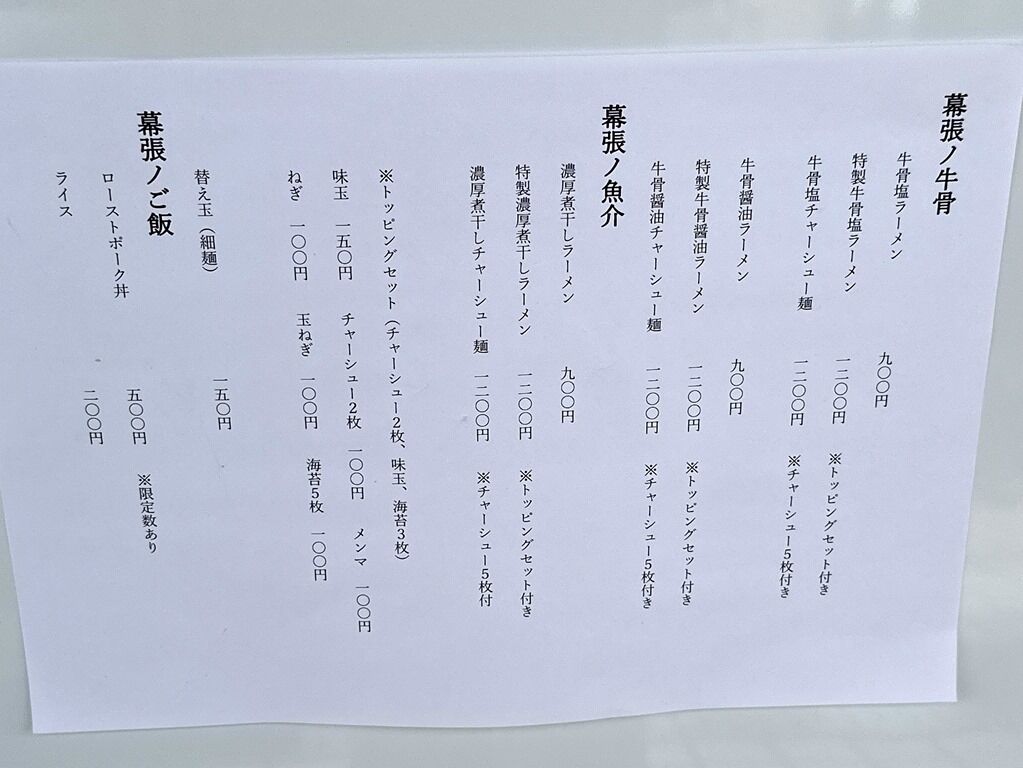 幕張ノ牛骨

牛骨塩ラーメン 九〇〇円

特製牛骨塩ラーメン 一二〇〇円 ※トッピングセット付き

牛骨塩チャーシュー麺 一二〇〇円 ※チャーシュー5枚付き

牛骨醤油ラーメン 九〇〇円

特製牛骨醤油ラーメン 一二〇〇円 ※トッピングセット付き

牛骨醤油チャーシュー麺 一二〇〇円 ※チャーシュー5枚付き

幕張ノ魚介

濃厚煮干しラーメン 九〇〇円

特製濃厚煮干しラーメン 一二〇〇円 ※トッピングセット付き

濃厚煮干しチャーシュー麺 一二〇〇円 ※チャーシュー5枚付

※トッピングセット（チャーシュー2枚、味玉、海苔3枚）

味玉 一五〇円 チャーシュー2枚 一〇〇円 メンマ 一〇〇円

ねぎ 一〇〇円 玉ねぎ 一〇〇円 海苔5枚 一〇〇円

替え玉（細麺） 一五〇円

幕張ノご飯

ローストポーク丼 五〇〇円 ※限定数あり

ライス 二〇〇円